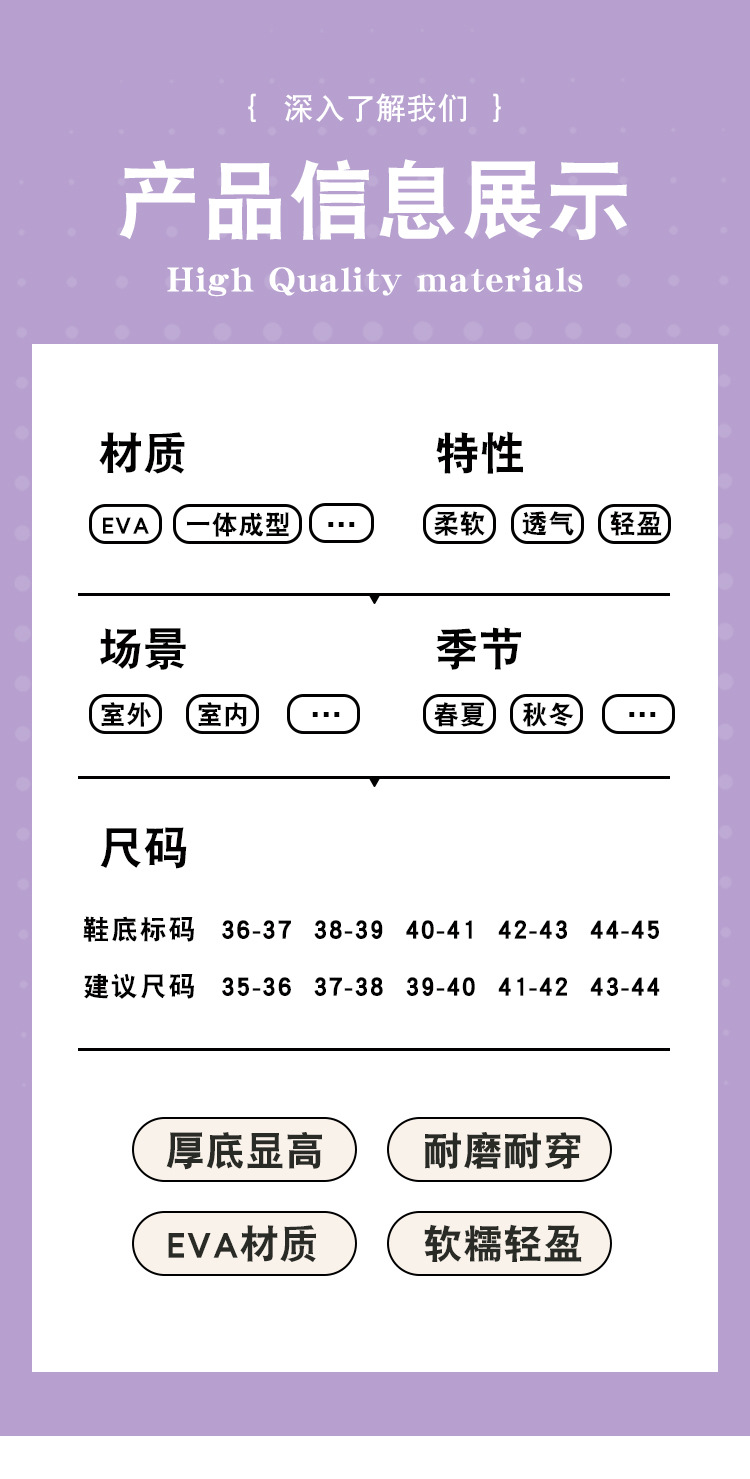 { 深入了解我们 }

产品信息展示

High Quality materials

材质

EVA 一体成型 ···

特性

柔软 透气 轻盈

场景

室外 室内 ···

季节

春夏 秋冬 ···

尺码

| 鞋底标码 | 36-37 | 38-39 | 40-41 | 42-43 | 44-45 |
|---|---|---|---|---|---|
| 建议尺码 | 35-36 | 37-38 | 39-40 | 41-42 | 43-44 |

厚底显高 耐磨耐穿

EVA材质 软糯轻盈